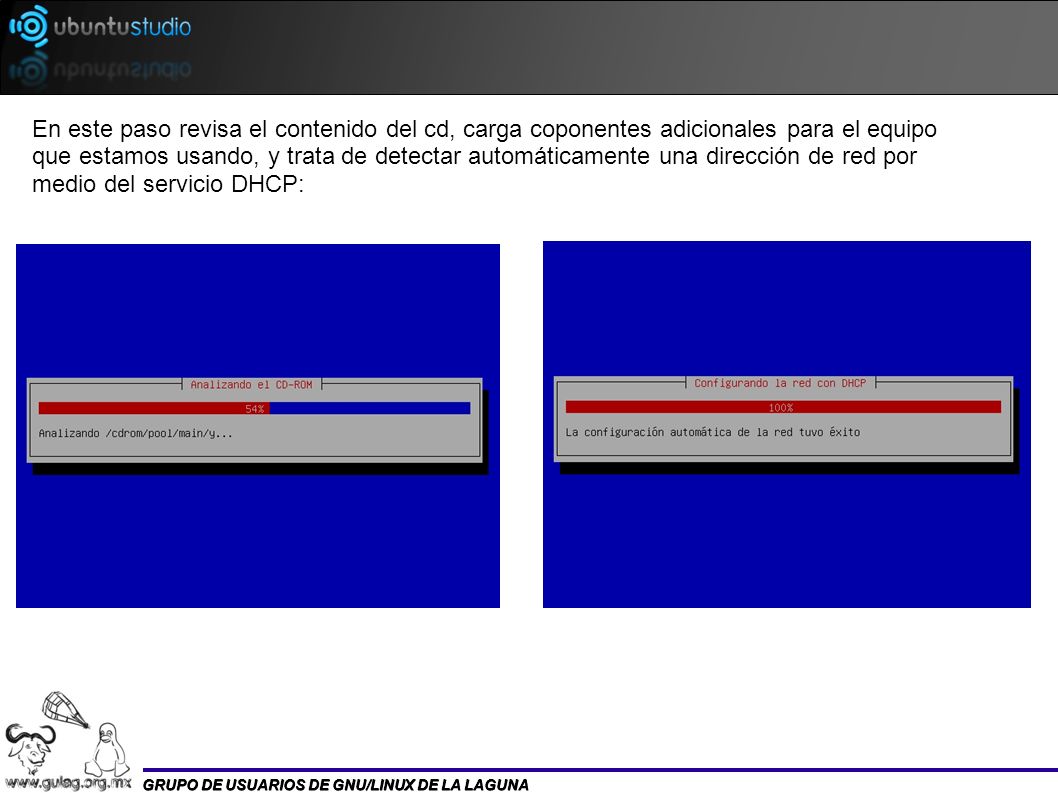 ubuntustudio

En este paso revisa el contenido del cd, carga coponentes adicionales para el equipo que estamos usando, y trata de detectar automáticamente una dirección de red por medio del servicio DHCP:

Analizando el CD-ROM
54%
Analizando /cdrom/pool/main/y...

Configurando la red con DHCP
100%
La configuración automática de la red tuvo éxito

www.gulag.org.mx

GRUPO DE USUARIOS DE GNU/LINUX DE LA LAGUNA